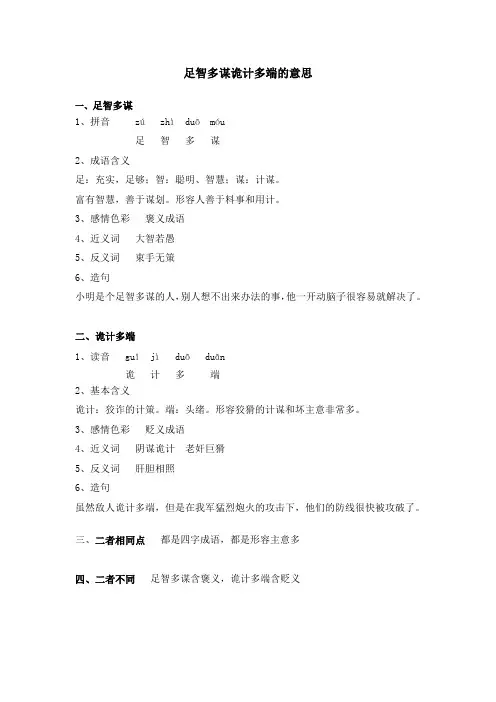 足智多谋诡计多端的意思

一、足智多谋

1、拼音 zú zhì duō móu
足 智 多 谋

2、成语含义

足：充实，足够；智：聪明、智慧；谋：计谋。

富有智慧，善于谋划。形容人善于料事和用计。

3、感情色彩 褒义成语

4、近义词 大智若愚

5、反义词 束手无策

6、造句

小明是个足智多谋的人，别人想不出来办法的事，他一开动脑子很容易就解决了。

二、诡计多端

1、读音 guǐ jì duō duān
诡 计 多 端

2、基本含义

诡计：狡诈的计策。端：头绪。形容狡猾的计谋和坏主意非常多。

3、感情色彩 贬义成语

4、近义词 阴谋诡计 老奸巨猾

5、反义词 肝胆相照

6、造句

虽然敌人诡计多端，但是在我军猛烈炮火的攻击下，他们的防线很快被攻破了。

三、二者相同点 都是四字成语，都是形容主意多

四、二者不同 足智多谋含褒义，诡计多端含贬义